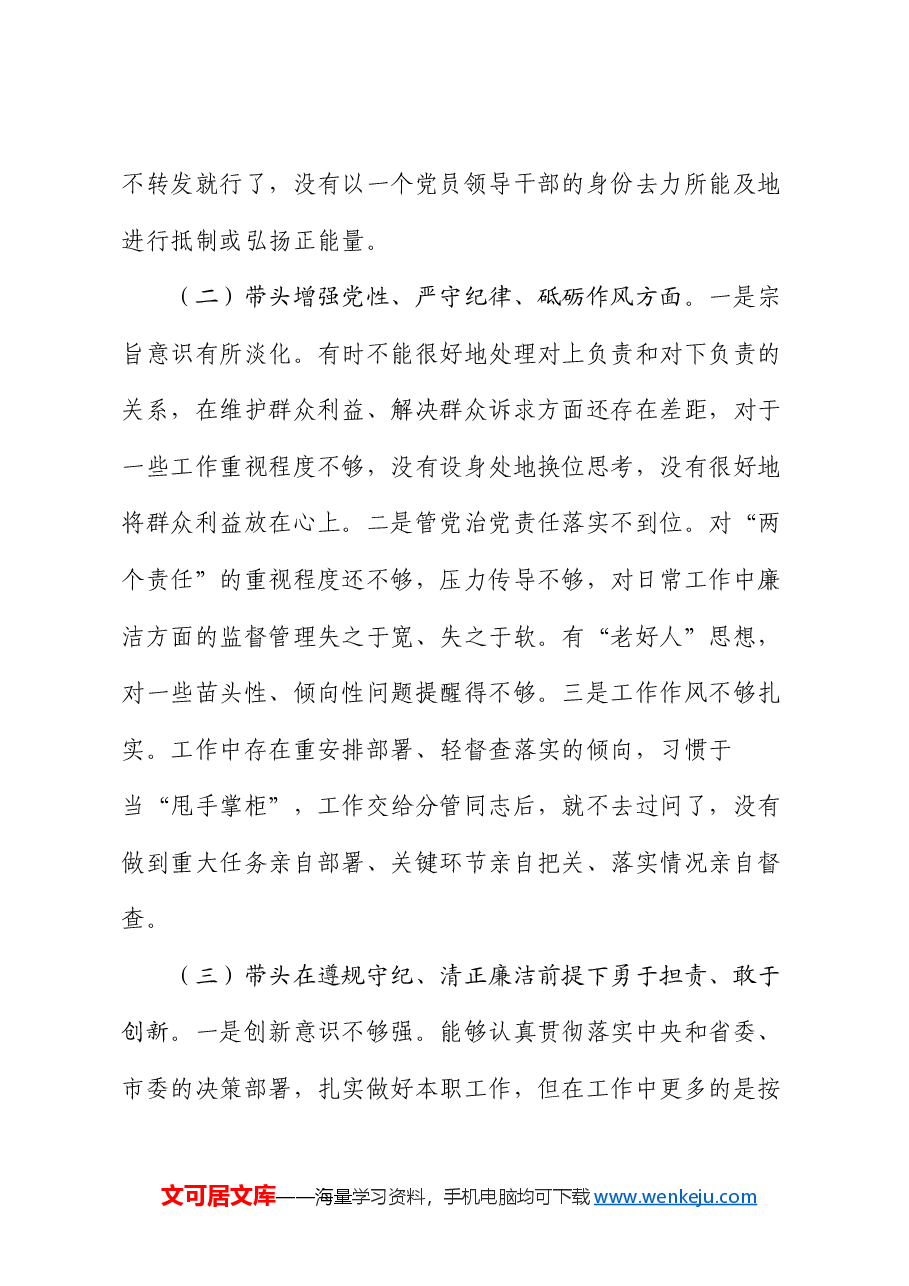 不转发就行了，没有以一个党员领导干部的身份去力所能及地进行抵制或弘扬正能量。

（二）带头增强党性、严守纪律、砥砺作风方面。一是宗旨意识有所淡化。有时不能很好地处理对上负责和对下负责的关系，在维护群众利益、解决群众诉求方面还存在差距，对于一些工作重视程度不够，没有设身处地换位思考，没有很好地将群众利益放在心上。二是管党治党责任落实不到位。对“两个责任”的重视程度还不够，压力传导不够，对日常工作中廉洁方面的监督管理失之于宽、失之于软。有“老好人”思想，对一些苗头性、倾向性问题提醒得不够。三是工作作风不够扎实。工作中存在重安排部署、轻督查落实的倾向，习惯于当“甩手掌柜”，工作交给分管同志后，就不去过问了，没有做到重大任务亲自部署、关键环节亲自把关、落实情况亲自督查。

（三）带头在遵规守纪、清正廉洁前提下勇于担责、敢于创新。一是创新意识不够强。能够认真贯彻落实中央和省委、市委的决策部署，扎实做好本职工作，但在工作中更多的是按

文可居文库——海量学习资料，手机电脑均可下载www.wenkeju.com